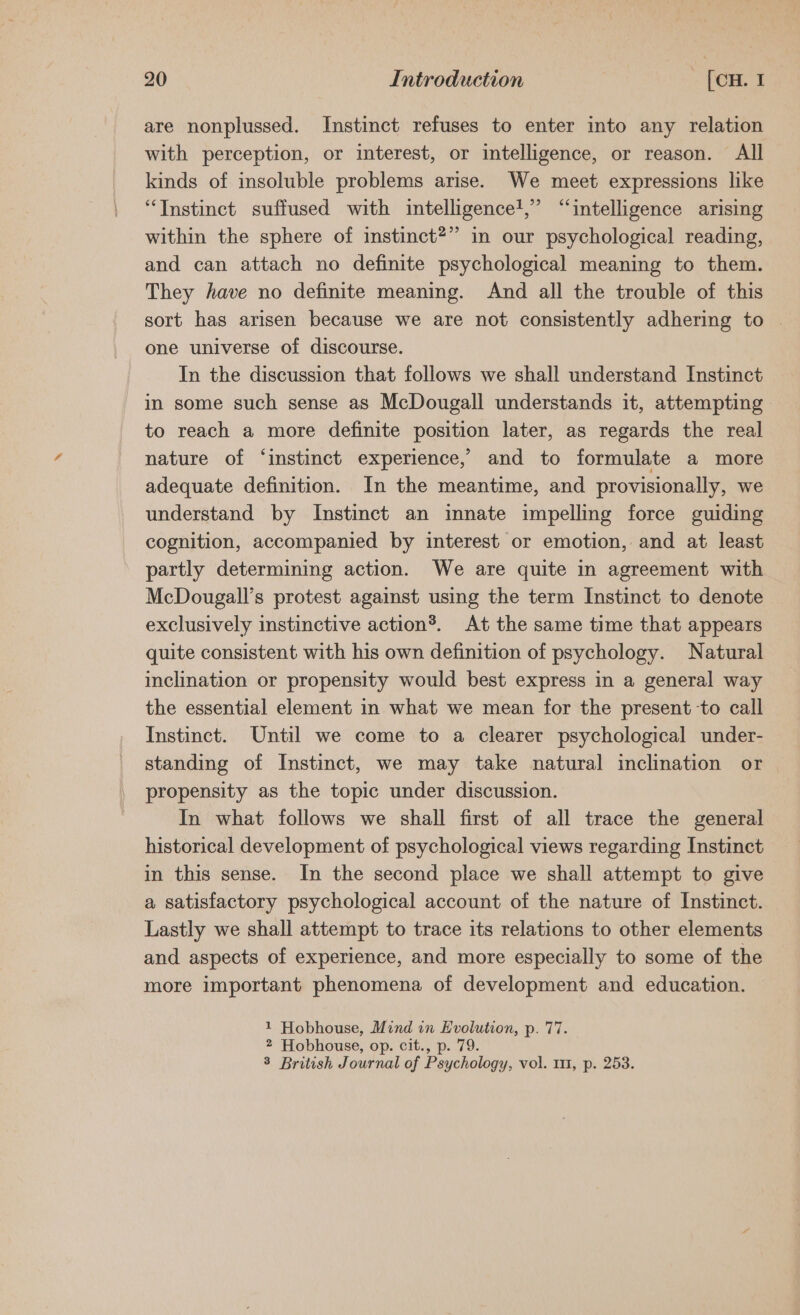 20 Introduction [CH. I

are nonplussed. Instinct refuses to enter into any relation with perception, or interest, or intelligence, or reason. All kinds of insoluble problems arise. We meet expressions like "Instinct suffused with intelligence$^1$," "intelligence arising within the sphere of instinct$^2$" in our psychological reading, and can attach no definite psychological meaning to them. They have no definite meaning. And all the trouble of this sort has arisen because we are not consistently adhering to one universe of discourse.

In the discussion that follows we shall understand Instinct in some such sense as McDougall understands it, attempting to reach a more definite position later, as regards the real nature of 'instinct experience,' and to formulate a more adequate definition. In the meantime, and provisionally, we understand by Instinct an innate impelling force guiding cognition, accompanied by interest or emotion, and at least partly determining action. We are quite in agreement with McDougall's protest against using the term Instinct to denote exclusively instinctive action$^3$. At the same time that appears quite consistent with his own definition of psychology. Natural inclination or propensity would best express in a general way the essential element in what we mean for the present to call Instinct. Until we come to a clearer psychological understanding of Instinct, we may take natural inclination or propensity as the topic under discussion.

In what follows we shall first of all trace the general historical development of psychological views regarding Instinct in this sense. In the second place we shall attempt to give a satisfactory psychological account of the nature of Instinct. Lastly we shall attempt to trace its relations to other elements and aspects of experience, and more especially to some of the more important phenomena of development and education.

$^1$ Hobhouse, Mind in Evolution, p. 77.
$^2$ Hobhouse, op. cit., p. 79.
$^3$ British Journal of Psychology, vol. III, p. 253.